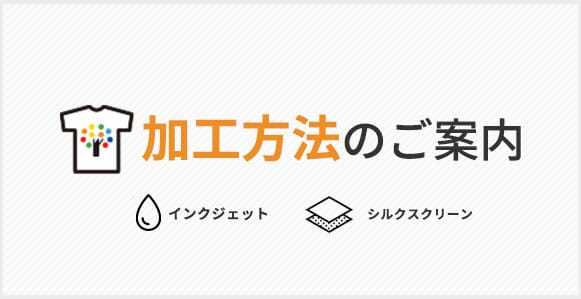 加工方法のご案内

インクジェット

シルクスクリーン